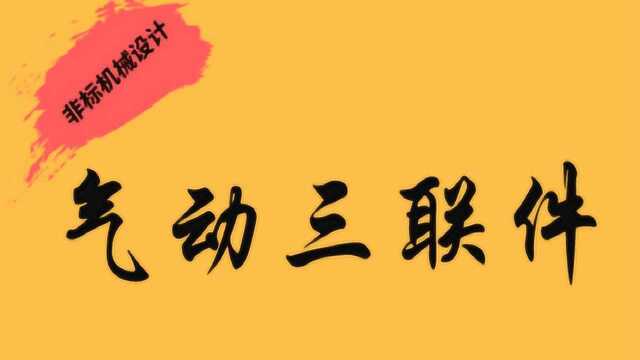 非标机械设计

气动三联件